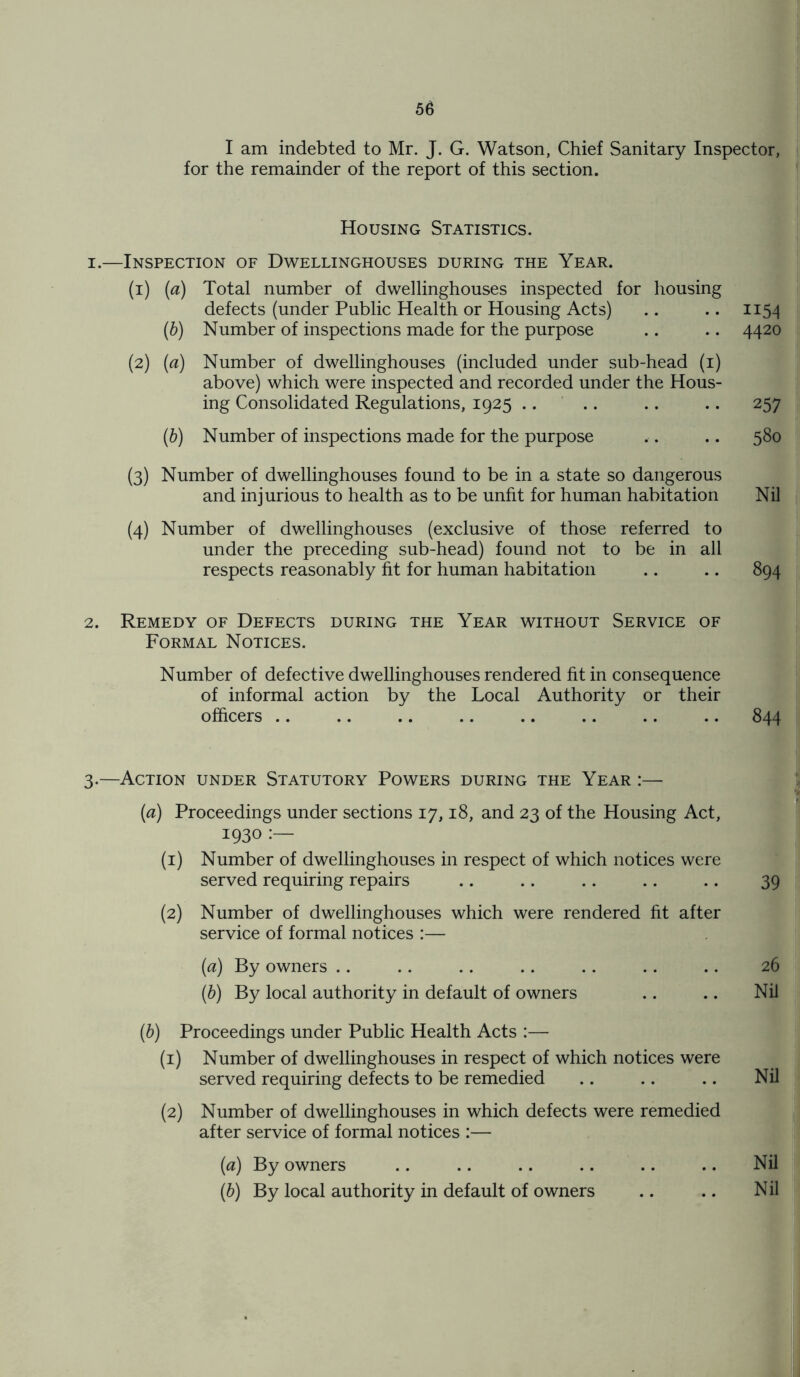 56

I am indebted to Mr. J. G. Watson, Chief Sanitary Inspector, for the remainder of the report of this section.

Housing Statistics.

1.—Inspection of Dwellinghouses during the Year.

(1) (a) Total number of dwellinghouses inspected for housing defects (under Public Health or Housing Acts) .. .. 1154
(b) Number of inspections made for the purpose .. .. 4420

(2) (a) Number of dwellinghouses (included under sub-head (1) above) which were inspected and recorded under the Housing Consolidated Regulations, 1925 .. .. .. .. 257
(b) Number of inspections made for the purpose .. .. 580

(3) Number of dwellinghouses found to be in a state so dangerous and injurious to health as to be unfit for human habitation Nil

(4) Number of dwellinghouses (exclusive of those referred to under the preceding sub-head) found not to be in all respects reasonably fit for human habitation .. .. 894

2. Remedy of Defects during the Year without Service of Formal Notices.

Number of defective dwellinghouses rendered fit in consequence of informal action by the Local Authority or their officers .. .. .. .. .. .. .. .. 844

3.—Action under Statutory Powers during the Year :—

(a) Proceedings under sections 17, 18, and 23 of the Housing Act, 1930 :—
(1) Number of dwellinghouses in respect of which notices were served requiring repairs .. .. .. .. .. 39
(2) Number of dwellinghouses which were rendered fit after service of formal notices :—
(a) By owners .. .. .. .. .. .. .. 26
(b) By local authority in default of owners .. .. Nil

(b) Proceedings under Public Health Acts :—
(1) Number of dwellinghouses in respect of which notices were served requiring defects to be remedied .. .. .. Nil
(2) Number of dwellinghouses in which defects were remedied after service of formal notices :—
(a) By owners .. .. .. .. .. .. Nil
(b) By local authority in default of owners .. .. Nil